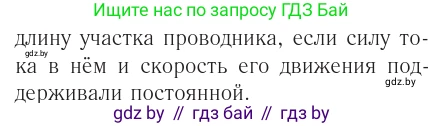 Ищите нас по запросу ГДЗ Бай

длину участка проводника, если силу тока в нём и скорость его движения поддерживали постоянной.

gdz.by

gdz.by

gdz by // гдз бай // гдз by